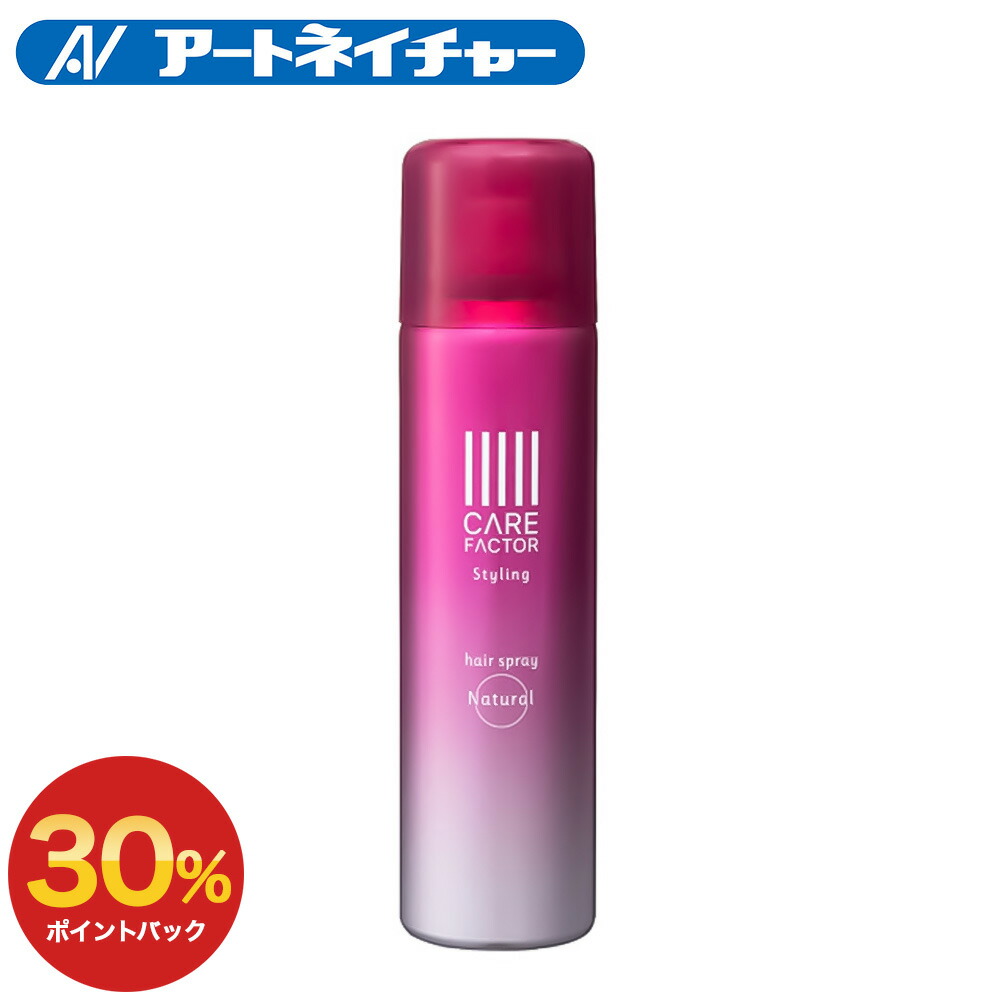 アートネイチャー

CARE FACTOR
Styling

hair spray
Natural

30%
ポイントバック